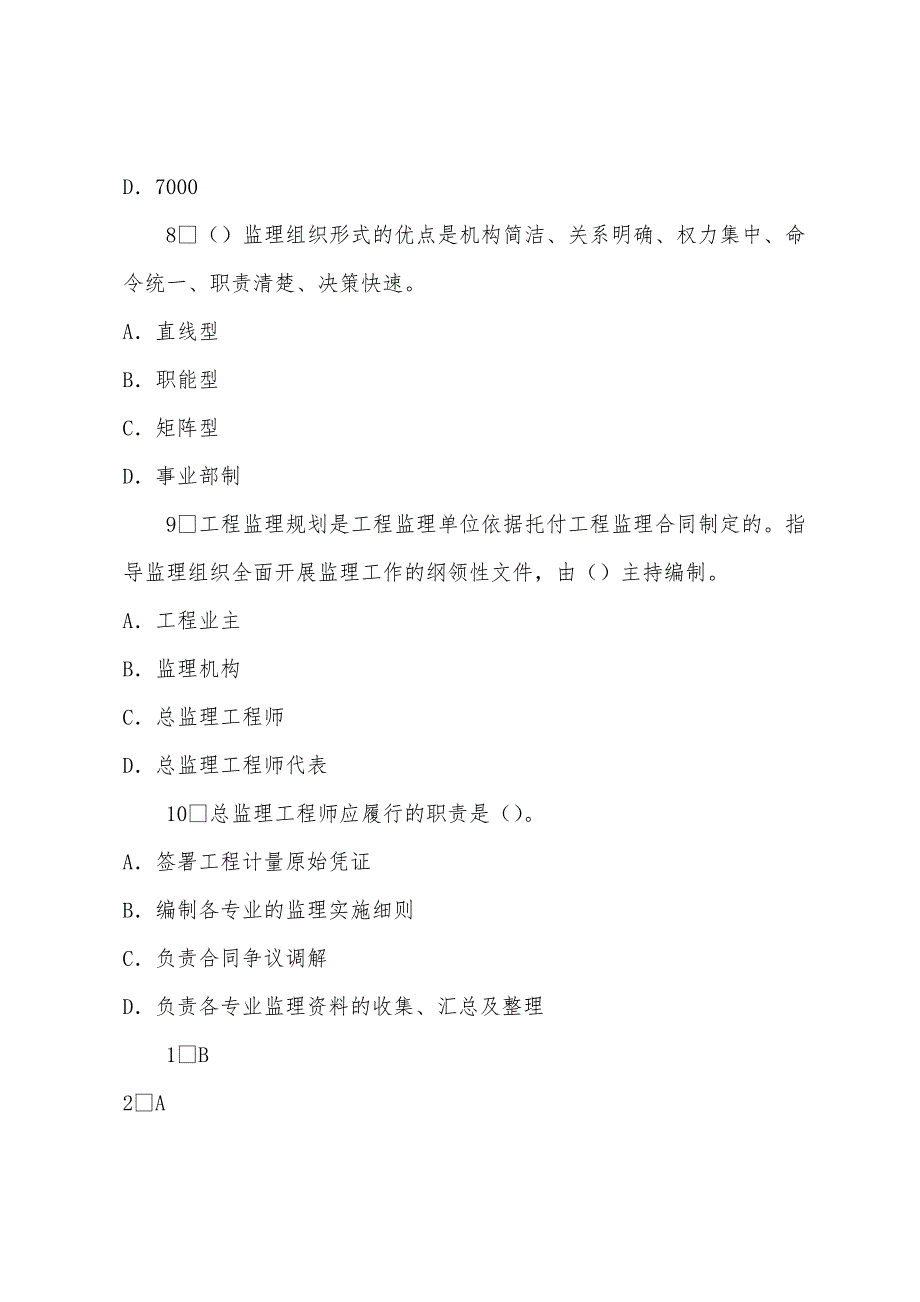 D. 7000

8□（）监理组织形式的优点是机构简洁、关系明确、权力集中、命令统一、职责清楚、决策快速。

A. 直线型

B. 职能型

C. 矩阵型

D. 事业部制

9□工程监理规划是工程监理单位依据托付工程监理合同制定的。指导监理组织全面开展监理工作的纲领性文件，由（）主持编制。

A. 工程业主

B. 监理机构

C. 总监理工程师

D. 总监理工程师代表

10□总监理工程师应履行的职责是（）。

A. 签署工程计量原始凭证

B. 编制各专业的监理实施细则

C. 负责合同争议调解

D. 负责各专业监理资料的收集、汇总及整理

1□B

2□A